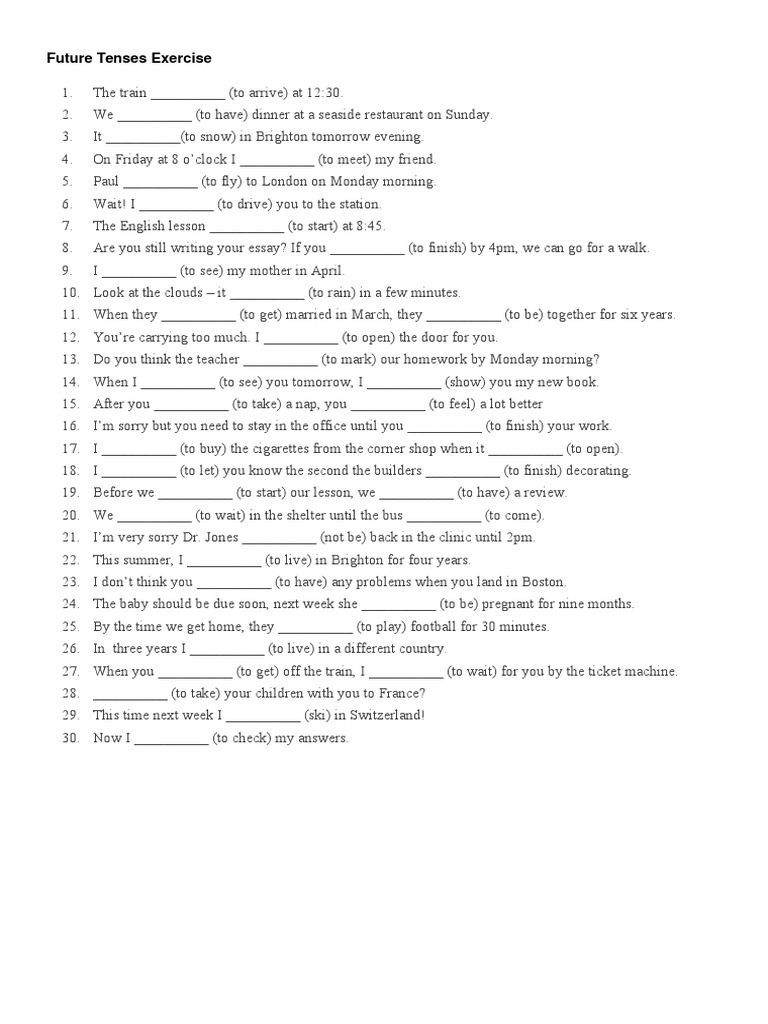 Future Tenses Exercise

1. The train __________ (to arrive) at 12:30.
2. We __________ (to have) dinner at a seaside restaurant on Sunday.
3. It __________(to snow) in Brighton tomorrow evening.
4. On Friday at 8 o'clock I __________ (to meet) my friend.
5. Paul __________ (to fly) to London on Monday morning.
6. Wait! I __________ (to drive) you to the station.
7. The English lesson __________ (to start) at 8:45.
8. Are you still writing your essay? If you __________ (to finish) by 4pm, we can go for a walk.
9. I __________ (to see) my mother in April.
10. Look at the clouds – it __________ (to rain) in a few minutes.
11. When they __________ (to get) married in March, they __________ (to be) together for six years.
12. You're carrying too much. I __________ (to open) the door for you.
13. Do you think the teacher __________ (to mark) our homework by Monday morning?
14. When I __________ (to see) you tomorrow, I __________ (show) you my new book.
15. After you __________ (to take) a nap, you __________ (to feel) a lot better
16. I'm sorry but you need to stay in the office until you __________ (to finish) your work.
17. I __________ (to buy) the cigarettes from the corner shop when it __________ (to open).
18. I __________ (to let) you know the second the builders __________ (to finish) decorating.
19. Before we __________ (to start) our lesson, we __________ (to have) a review.
20. We __________ (to wait) in the shelter until the bus __________ (to come).
21. I'm very sorry Dr. Jones __________ (not be) back in the clinic until 2pm.
22. This summer, I __________ (to live) in Brighton for four years.
23. I don't think you __________ (to have) any problems when you land in Boston.
24. The baby should be due soon, next week she __________ (to be) pregnant for nine months.
25. By the time we get home, they __________ (to play) football for 30 minutes.
26. In three years I __________ (to live) in a different country.
27. When you __________ (to get) off the train, I __________ (to wait) for you by the ticket machine.
28. __________ (to take) your children with you to France?
29. This time next week I __________ (ski) in Switzerland!
30. Now I __________ (to check) my answers.